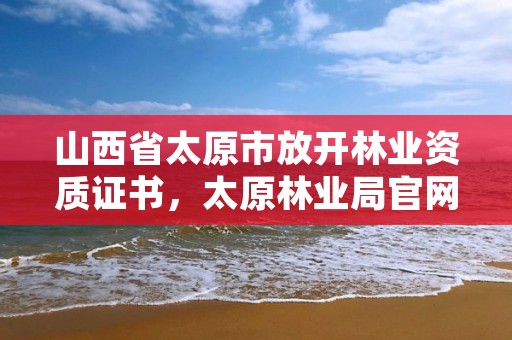 山西省太原市放开林业资质证书，太原林业局官网